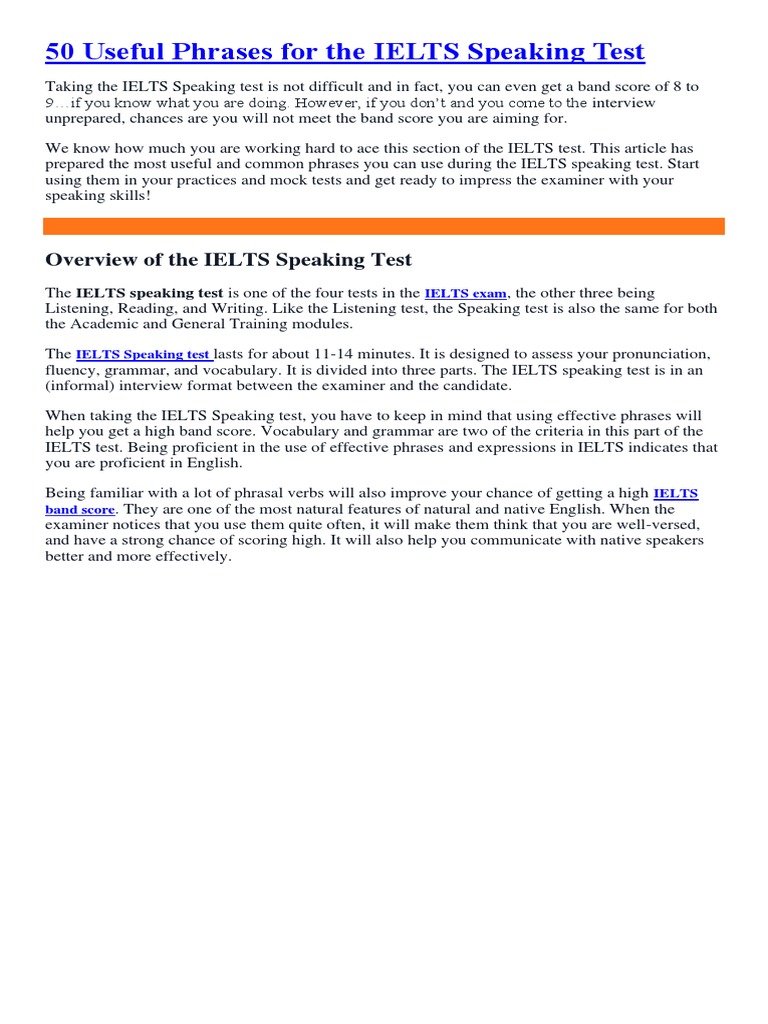 50 Useful Phrases for the IELTS Speaking Test

Taking the IELTS Speaking test is not difficult and in fact, you can even get a band score of 8 to 9…if you know what you are doing. However, if you don't and you come to the interview unprepared, chances are you will not meet the band score you are aiming for.

We know how much you are working hard to ace this section of the IELTS test. This article has prepared the most useful and common phrases you can use during the IELTS speaking test. Start using them in your practices and mock tests and get ready to impress the examiner with your speaking skills!

Overview of the IELTS Speaking Test

The IELTS speaking test is one of the four tests in the IELTS exam, the other three being Listening, Reading, and Writing. Like the Listening test, the Speaking test is also the same for both the Academic and General Training modules.

The IELTS Speaking test lasts for about 11-14 minutes. It is designed to assess your pronunciation, fluency, grammar, and vocabulary. It is divided into three parts. The IELTS speaking test is in an (informal) interview format between the examiner and the candidate.

When taking the IELTS Speaking test, you have to keep in mind that using effective phrases will help you get a high band score. Vocabulary and grammar are two of the criteria in this part of the IELTS test. Being proficient in the use of effective phrases and expressions in IELTS indicates that you are proficient in English.

Being familiar with a lot of phrasal verbs will also improve your chance of getting a high IELTS band score. They are one of the most natural features of natural and native English. When the examiner notices that you use them quite often, it will make them think that you are well-versed, and have a strong chance of scoring high. It will also help you communicate with native speakers better and more effectively.